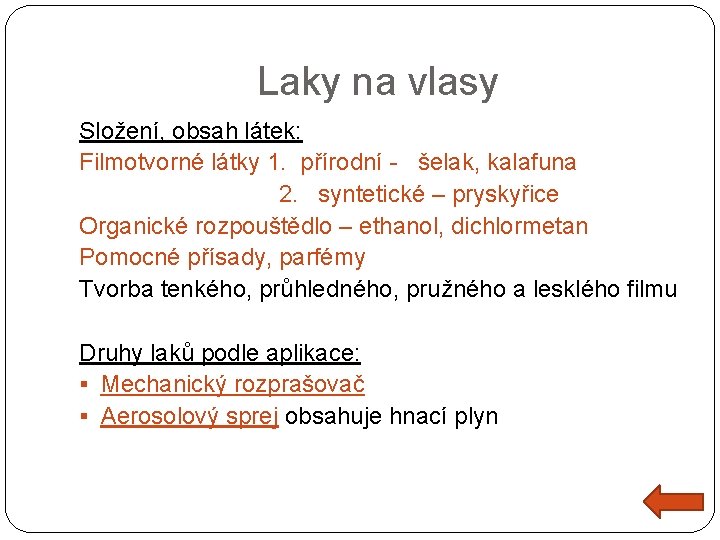 Laky na vlasy

Složení, obsah látek:
Filmotvorné látky 1. přírodní - šelak, kalafuna
2. syntetické – pryskyřice
Organické rozpouštědlo – ethanol, dichlormetan
Pomocné přísady, parfémy
Tvorba tenkého, průhledného, pružného a lesklého filmu

Druhy laků podle aplikace:
▪ Mechanický rozprašovač
▪ Aerosolový sprej obsahuje hnací plyn